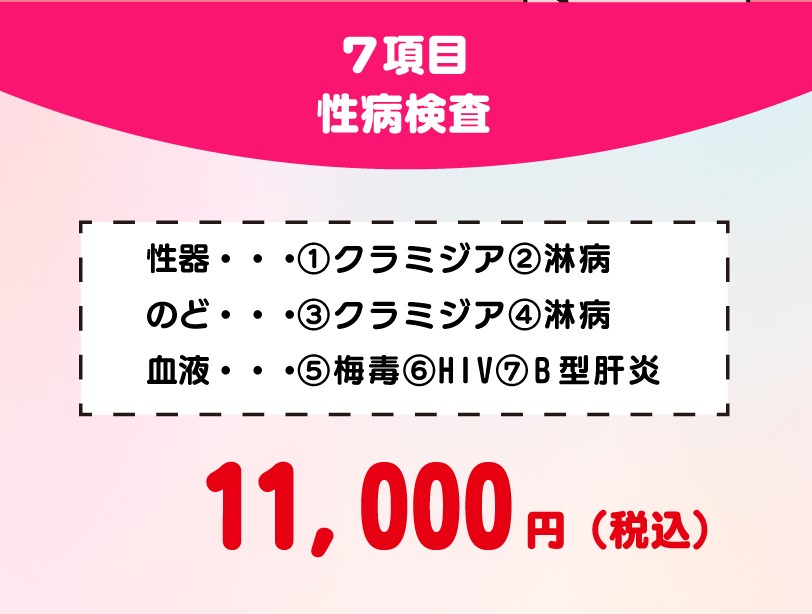 7項目
性病検査

性器・・・①クラミジア②淋病
のど・・・③クラミジア④淋病
血液・・・⑤梅毒⑥HIV⑦B型肝炎

11,000円（税込）